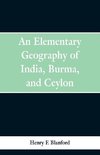 An Elementary Geography of India, Burma, and Ceylon

Henry F. Blanford